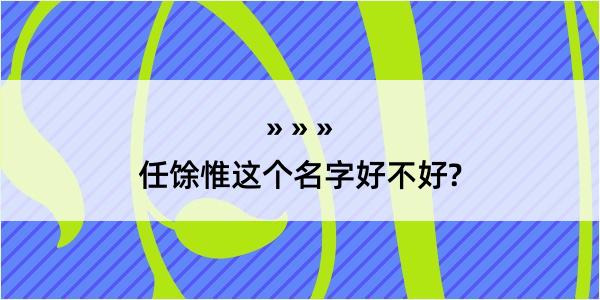 » » »
任馀惟这个名字好不好?